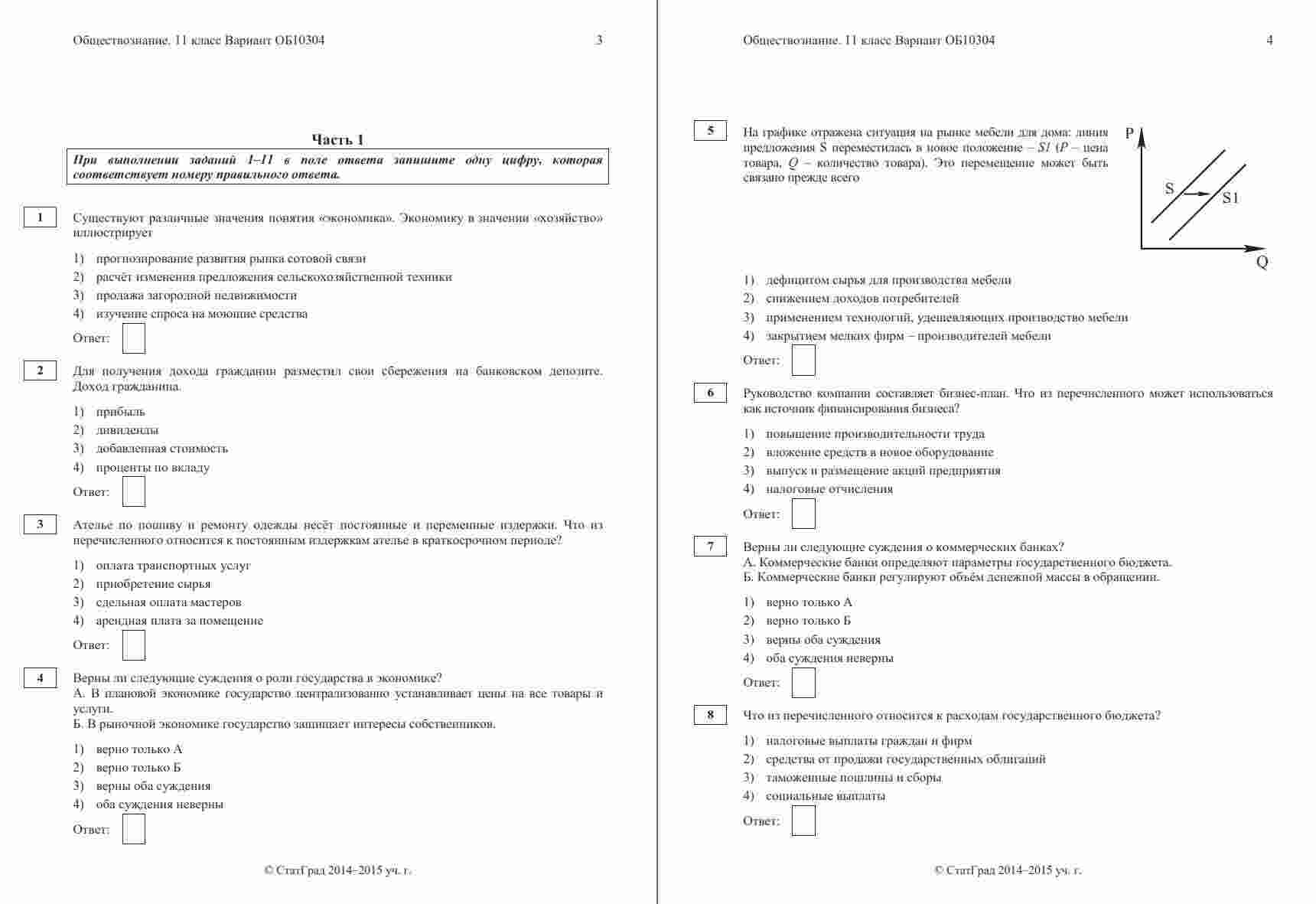 Обществознание. 11 класс Вариант ОБ10304 3

Часть 1

При выполнении заданий 1–11 в поле ответа запишите одну цифру, которая соответствует номеру правильного ответа.

1

Существуют различные значения понятия «экономика». Экономику в значении «хозяйство» иллюстрирует

1) прогнозирование развития рынка сотовой связи
2) расчёт изменения предложения сельскохозяйственной техники
3) продажа загородной недвижимости
4) изучение спроса на моющие средства

Ответ:

2

Для получения дохода гражданин разместил свои сбережения на банковском депозите. Доход гражданина.

1) прибыль
2) дивиденды
3) добавленная стоимость
4) проценты по вкладу

Ответ:

3

Ателье по пошиву и ремонту одежды несёт постоянные и переменные издержки. Что из перечисленного относится к постоянным издержкам ателье в краткосрочном периоде?

1) оплата транспортных услуг
2) приобретение сырья
3) сдельная оплата мастеров
4) арендная плата за помещение

Ответ:

4

Верны ли следующие суждения о роли государства в экономике?
А. В плановой экономике государство централизованно устанавливает цены на все товары и услуги.
Б. В рыночной экономике государство защищает интересы собственников.

1) верно только А
2) верно только Б
3) верны оба суждения
4) оба суждения неверны

Ответ:

© СтатГрад 2014–2015 уч. г.

Обществознание. 11 класс Вариант ОБ10304 4

5

На графике отражена ситуация на рынке мебели для дома: линия предложения S переместилась в новое положение – S1 (P – цена товара, Q – количество товара). Это перемещение может быть связано прежде всего

P
S
S1
Q

1) дефицитом сырья для производства мебели
2) снижением доходов потребителей
3) применением технологий, удешевляющих производство мебели
4) закрытием мелких фирм – производителей мебели

Ответ:

6

Руководство компании составляет бизнес-план. Что из перечисленного может использоваться как источник финансирования бизнеса?

1) повышение производительности труда
2) вложение средств в новое оборудование
3) выпуск и размещение акций предприятия
4) налоговые отчисления

Ответ:

7

Верны ли следующие суждения о коммерческих банках?
А. Коммерческие банки определяют параметры государственного бюджета.
Б. Коммерческие банки регулируют объём денежной массы в обращении.

1) верно только А
2) верно только Б
3) верны оба суждения
4) оба суждения неверны

Ответ:

8

Что из перечисленного относится к расходам государственного бюджета?

1) налоговые выплаты граждан и фирм
2) средства от продажи государственных облигаций
3) таможенные пошлины и сборы
4) социальные выплаты

Ответ:

© СтатГрад 2014–2015 уч. г.